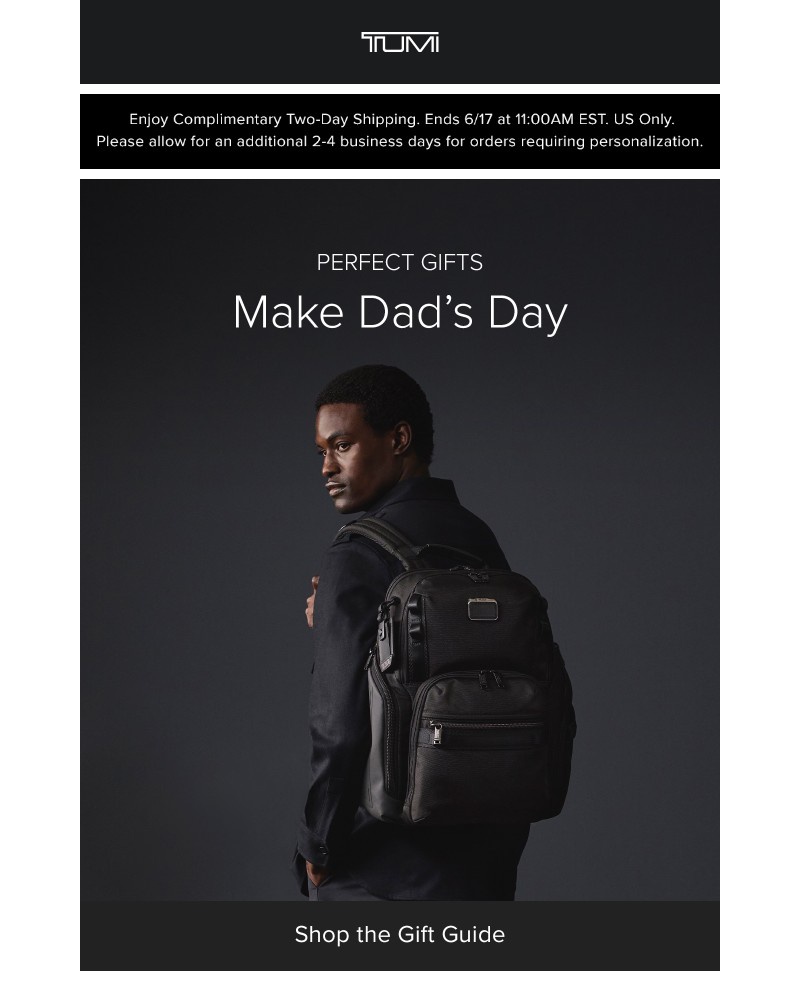 TUMI

Enjoy Complimentary Two-Day Shipping. Ends 6/17 at 11:00AM EST. US Only.
Please allow for an additional 2-4 business days for orders requiring personalization.

PERFECT GIFTS

Make Dad's Day

Shop the Gift Guide